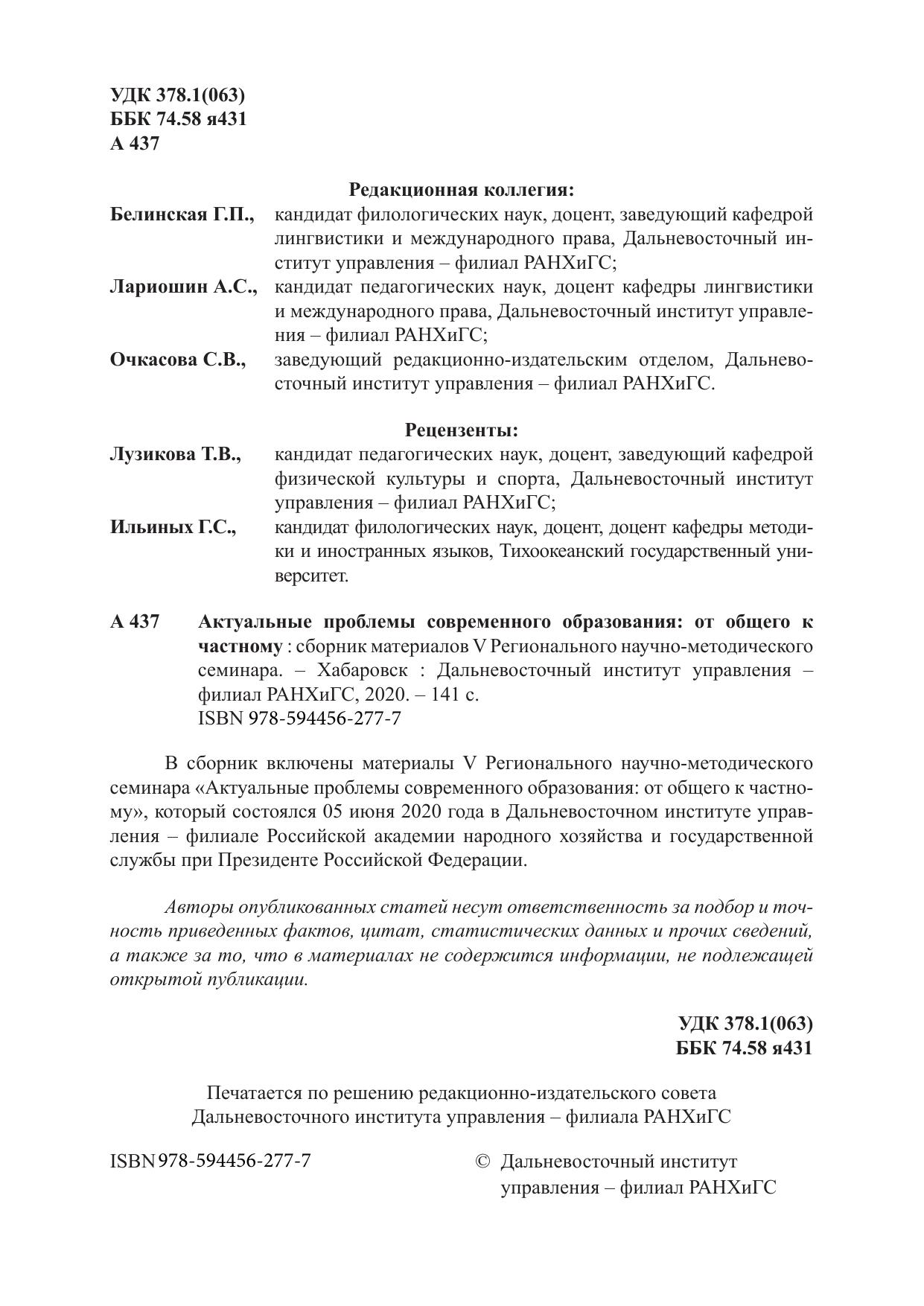 УДК 378.1(063)
ББК 74.58 я431
А 437

Редакционная коллегия:

Белинская Г.П., кандидат филологических наук, доцент, заведующий кафедрой лингвистики и международного права, Дальневосточный институт управления – филиал РАНХиГС;

Лариошин А.С., кандидат педагогических наук, доцент кафедры лингвистики и международного права, Дальневосточный институт управления – филиал РАНХиГС;

Очкасова С.В., заведующий редакционно-издательским отделом, Дальневосточный институт управления – филиал РАНХиГС.

Рецензенты:

Лузикова Т.В., кандидат педагогических наук, доцент, заведующий кафедрой физической культуры и спорта, Дальневосточный институт управления – филиал РАНХиГС;

Ильиных Г.С., кандидат филологических наук, доцент, доцент кафедры методики и иностранных языков, Тихоокеанский государственный университет.

А 437 Актуальные проблемы современного образования: от общего к частному : сборник материалов V Регионального научно-методического семинара. – Хабаровск : Дальневосточный институт управления – филиал РАНХиГС, 2020. – 141 с.
ISBN 978-594456-277-7

В сборник включены материалы V Регионального научно-методического семинара «Актуальные проблемы современного образования: от общего к частному», который состоялся 05 июня 2020 года в Дальневосточном институте управления – филиале Российской академии народного хозяйства и государственной службы при Президенте Российской Федерации.

Авторы опубликованных статей несут ответственность за подбор и точность приведенных фактов, цитат, статистических данных и прочих сведений, а также за то, что в материалах не содержится информации, не подлежащей открытой публикации.

УДК 378.1(063)
ББК 74.58 я431

Печатается по решению редакционно-издательского совета Дальневосточного института управления – филиала РАНХиГС

ISBN 978-594456-277-7

© Дальневосточный институт управления – филиал РАНХиГС